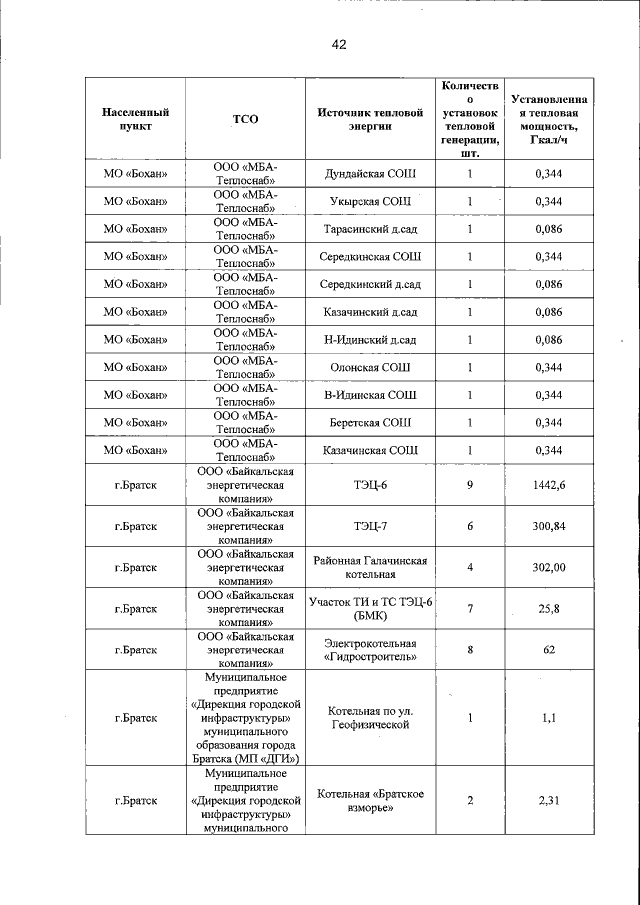 42

| Населенный пункт | ТСО | Источник тепловой энергии | Количество установок тепловой генерации, шт. | Установленная тепловая мощность, Гкал/ч |
|---|---|---|---|---|
| МО «Бохан» | ООО «МБА-Теплоснаб» | Дундайская СОШ | 1 | 0,344 |
| МО «Бохан» | ООО «МБА-Теплоснаб» | Укырская СОШ | 1 | 0,344 |
| МО «Бохан» | ООО «МБА-Теплоснаб» | Тарасинский д.сад | 1 | 0,086 |
| МО «Бохан» | ООО «МБА-Теплоснаб» | Середкинская СОШ | 1 | 0,344 |
| МО «Бохан» | ООО «МБА-Теплоснаб» | Середкинский д.сад | 1 | 0,086 |
| МО «Бохан» | ООО «МБА-Теплоснаб» | Казачинский д.сад | 1 | 0,086 |
| МО «Бохан» | ООО «МБА-Теплоснаб» | Н-Идинский д.сад | 1 | 0,086 |
| МО «Бохан» | ООО «МБА-Теплоснаб» | Олонская СОШ | 1 | 0,344 |
| МО «Бохан» | ООО «МБА-Теплоснаб» | В-Идинская СОШ | 1 | 0,344 |
| МО «Бохан» | ООО «МБА-Теплоснаб» | Беретская СОШ | 1 | 0,344 |
| МО «Бохан» | ООО «МБА-Теплоснаб» | Казачинская СОШ | 1 | 0,344 |
| г.Братск | ООО «Байкальская энергетическая компания» | ТЭЦ-6 | 9 | 1442,6 |
| г.Братск | ООО «Байкальская энергетическая компания» | ТЭЦ-7 | 6 | 300,84 |
| г.Братск | ООО «Байкальская энергетическая компания» | Районная Галачинская котельная | 4 | 302,00 |
| г.Братск | ООО «Байкальская энергетическая компания» | Участок ТИ и ТС ТЭЦ-6 (БМК) | 7 | 25,8 |
| г.Братск | ООО «Байкальская энергетическая компания» | Электрокотельная «Гидростроитель» | 8 | 62 |
| г.Братск | Муниципальное предприятие «Дирекция городской инфраструктуры» муниципального образования города Братска (МП «ДГИ») | Котельная по ул. Геофизической | 1 | 1,1 |
| г.Братск | Муниципальное предприятие «Дирекция городской инфраструктуры» муниципального | Котельная «Братское взморье» | 2 | 2,31 |